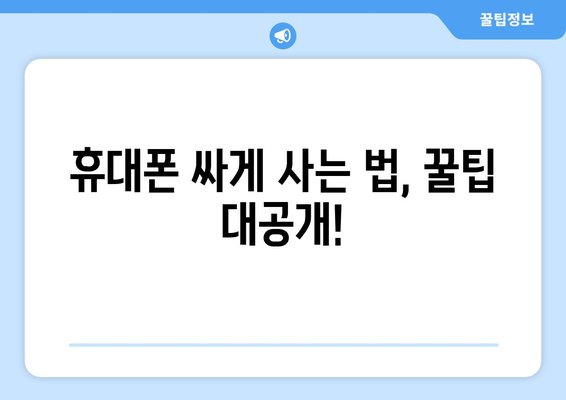 꿀팁정보

휴대폰 싸게 사는 법, 꿀팁 대공개!